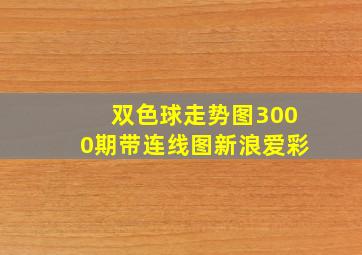 双色球走势图3000期带连线图新浪爱彩